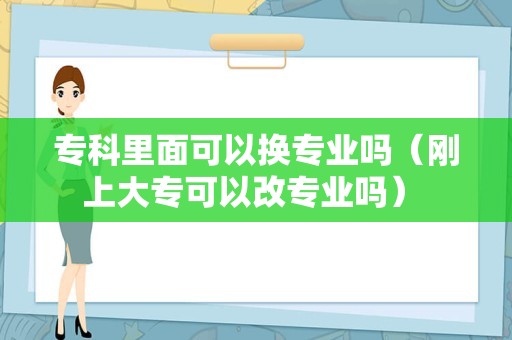 专科里面可以换专业吗（刚上大专可以改专业吗）